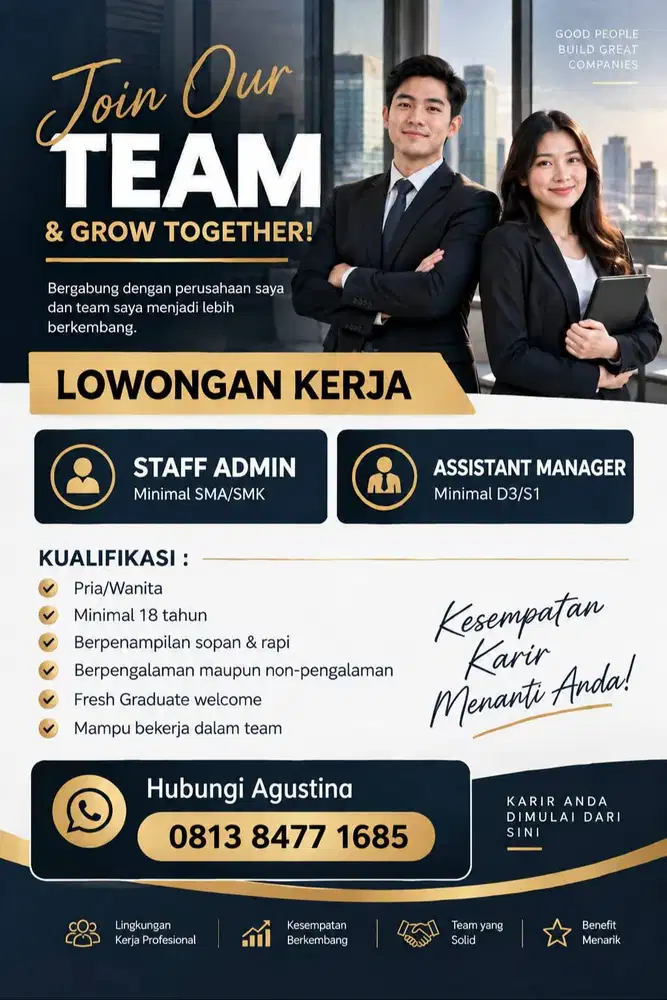 GOOD PEOPLE BUILD GREAT COMPANIES

Join Our
TEAM
& GROW TOGETHER!

Bergabung dengan perusahaan saya dan team saya menjadi lebih berkembang.

LOWONGAN KERJA

STAFF ADMIN
Minimal SMA/SMK

ASSISTANT MANAGER
Minimal D3/S1

KUALIFIKASI :
Pria/Wanita
Minimal 18 tahun
Berpenampilan sopan & rapi
Berpengalaman maupun non-pengalaman
Fresh Graduate welcome
Mampu bekerja dalam team

Kesempatan Karir Menanti Anda!

Hubungi Agustina
0813 8477 1685

KARIR ANDA DIMULAI DARI SINI

Lingkungan Kerja Profesional
Kesempatan Berkembang
Team yang Solid
Benefit Menarik